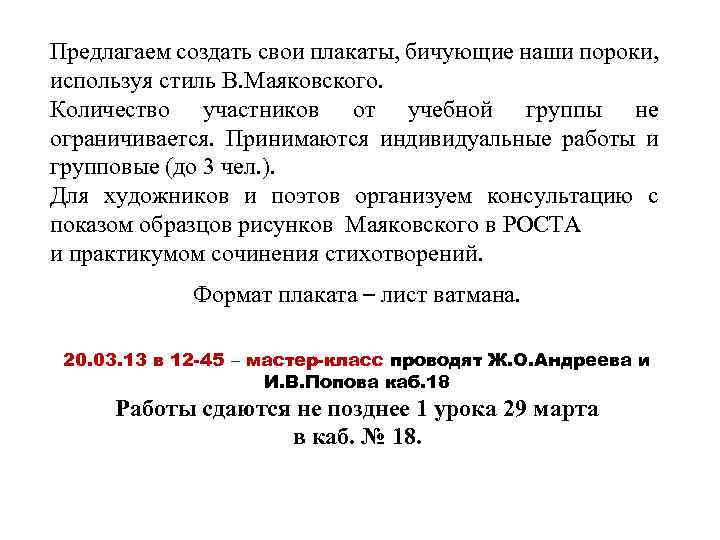 Предлагаем создать свои плакаты, бичующие наши пороки, используя стиль В.Маяковского.
Количество участников от учебной группы не ограничивается. Принимаются индивидуальные работы и групповые (до 3 чел.).
Для художников и поэтов организуем консультацию с показом образцов рисунков Маяковского в РОСТА
и практикумом сочинения стихотворений.

Формат плаката – лист ватмана.

20.03.13 в 12-45 – мастер-класс проводят Ж.О.Андреева и И.В.Попова каб.18
Работы сдаются не позднее 1 урока 29 марта в каб. № 18.